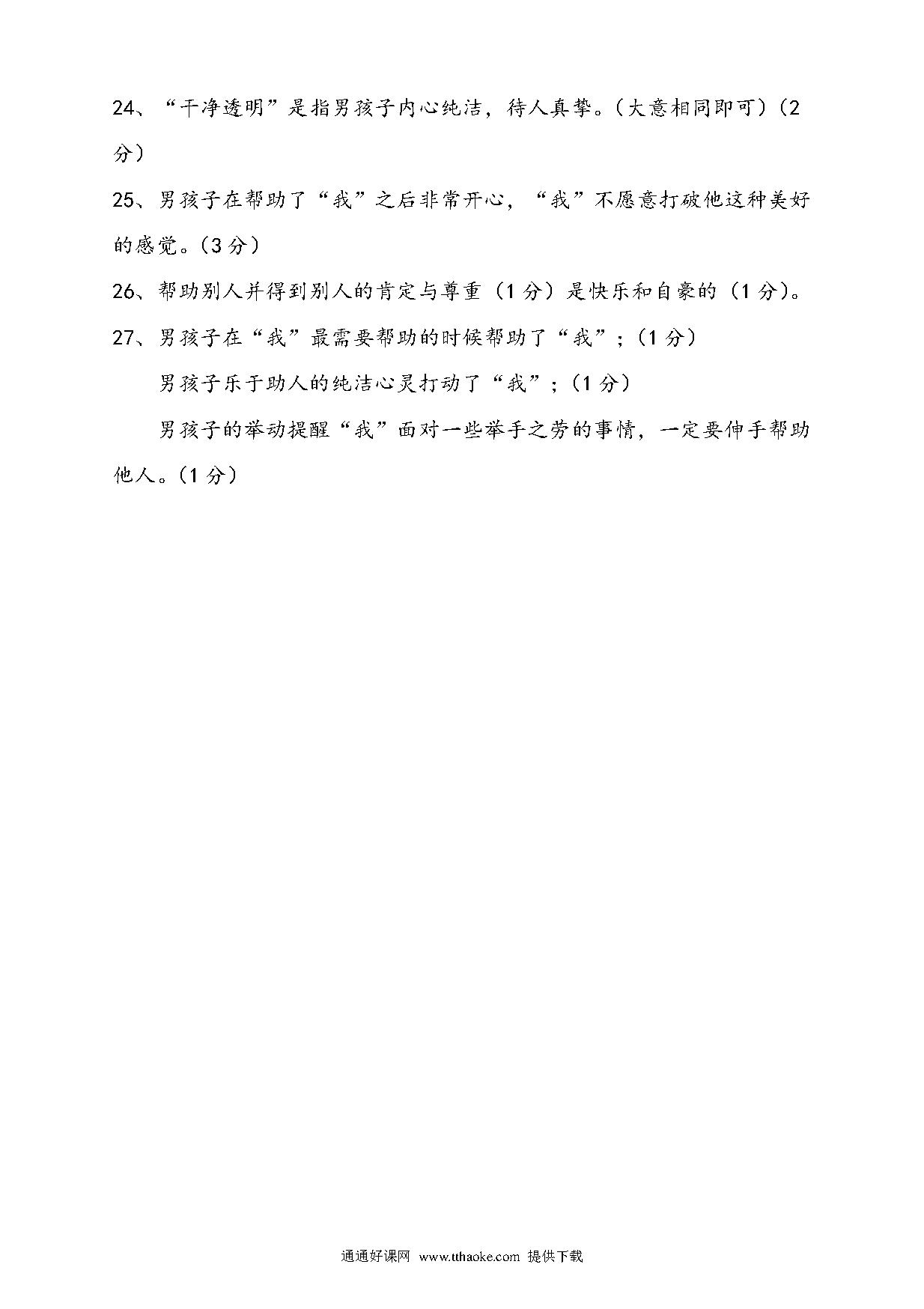 24、“干净透明”是指男孩子内心纯洁，待人真挚。（大意相同即可）（2分）

25、男孩子在帮助了“我”之后非常开心，“我”不愿意打破他这种美好的感觉。（3分）

26、帮助别人并得到别人的肯定与尊重（1分）是快乐和自豪的（1分）。

27、男孩子在“我”最需要帮助的时候帮助了“我”；（1分）

男孩子乐于助人的纯洁心灵打动了“我”；（1分）

男孩子的举动提醒“我”面对一些举手之劳的事情，一定要伸手帮助他人。（1分）

通通好课网 www.tthaoke.com 提供下载